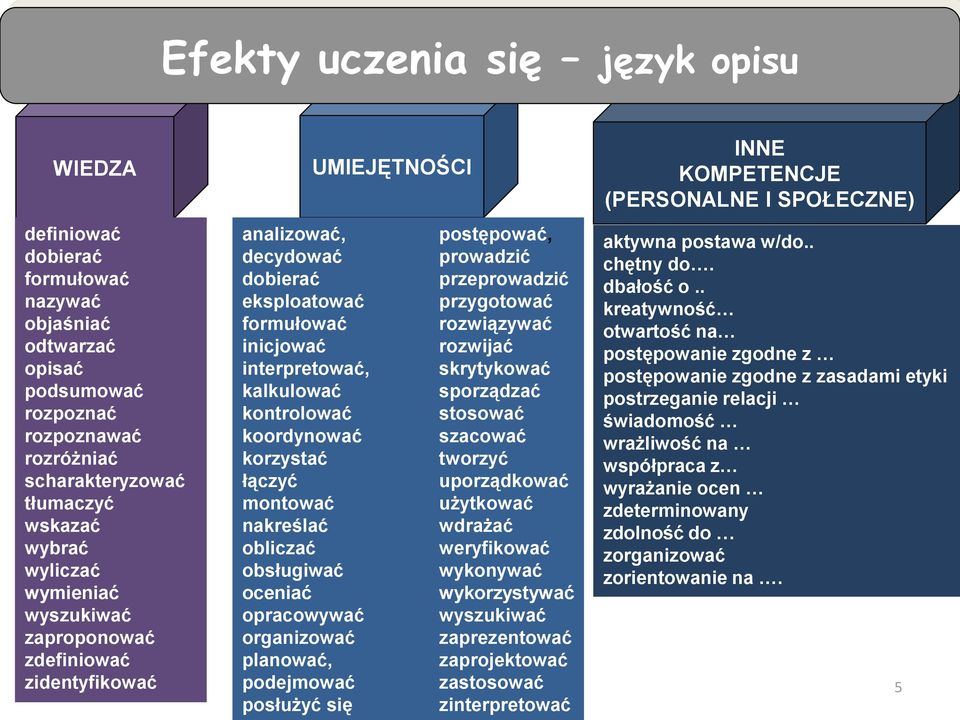 Efekty uczenia się – język opisu

WIEDZA

definiować
dobierać
formułować
nazywać
objaśniać
odtwarzać
opisać
podsumować
rozpoznać
rozpoznawać
rozróżniać
scharakteryzować
tłumaczyć
wskazać
wybrać
wyliczać
wymieniać
wyszukiwać
zaproponować
zdefiniować
zidentyfikować

UMIEJĘTNOŚCI

analizować,
decydować
dobierać
eksploatować
formułować
inicjować
interpretować,
kalkulować
kontrolować
koordynować
korzystać
łączyć
montować
nakreślać
obliczać
obsługiwać
oceniać
opracowywać
organizować
planować,
podejmować
posłużyć się

postępować,
prowadzić
przeprowadzić
przygotować
rozwiązywać
rozwijać
skrytykować
sporządzać
stosować
szacować
tworzyć
uporządkować
użytkować
wdrażać
weryfikować
wykonywać
wykorzystywać
wyszukiwać
zaprezentować
zaprojektować
zastosować
zinterpretować

INNE KOMPETENCJE (PERSONALNE I SPOŁECZNE)

aktywna postawa w/do..
chętny do….
dbałość o ..
kreatywność…
otwartość na…
postępowanie zgodne z …
postępowanie zgodne z zasadami etyki
postrzeganie relacji …
świadomość …
wrażliwość na …
współpraca z…
wyrażanie ocen …
zdeterminowany
zdolność do …
zorganizować
zorientowanie na ….

5